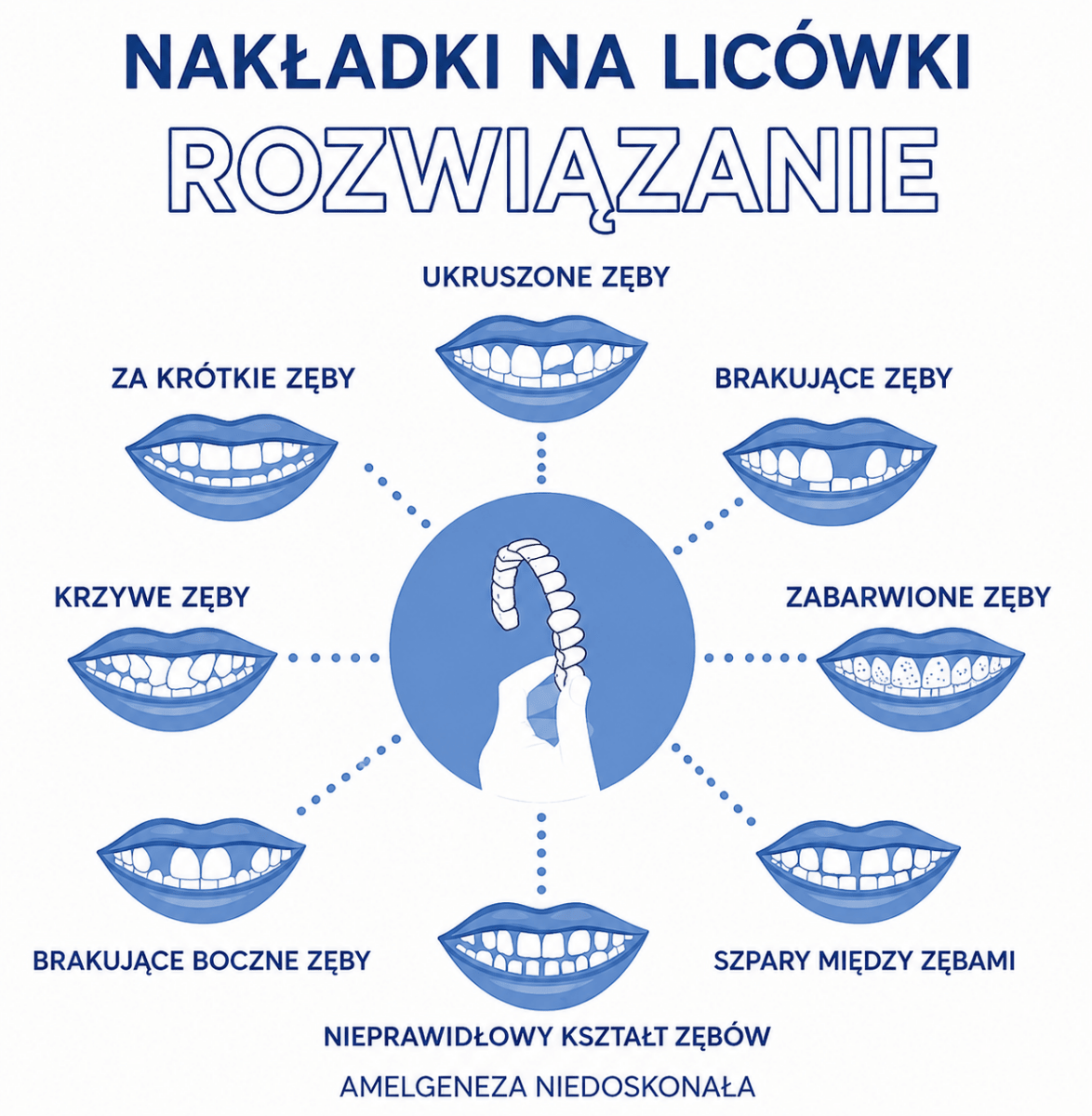 NAKŁADKI NA LICÓWKI
ROZWIĄZANIE

UKRUSZONE ZĘBY

ZA KRÓTKIE ZĘBY

BRAKUJĄCE ZĘBY

KRZYWE ZĘBY

ZABARWIONE ZĘBY

BRAKUJĄCE BOCZNE ZĘBY

SZPARY MIĘDZY ZĘBAMI

NIEPRAWIDŁOWY KSZTAŁT ZĘBÓW

AMELGENEZA NIEDOSKONAŁA